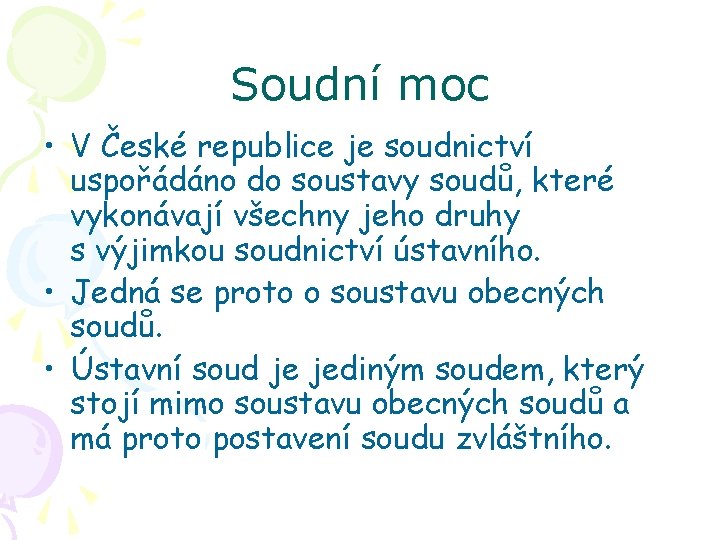 Soudní moc

• V České republice je soudnictví uspořádáno do soustavy soudů, které vykonávají všechny jeho druhy s výjimkou soudnictví ústavního.
• Jedná se proto o soustavu obecných soudů.
• Ústavní soud je jediným soudem, který stojí mimo soustavu obecných soudů a má proto postavení soudu zvláštního.